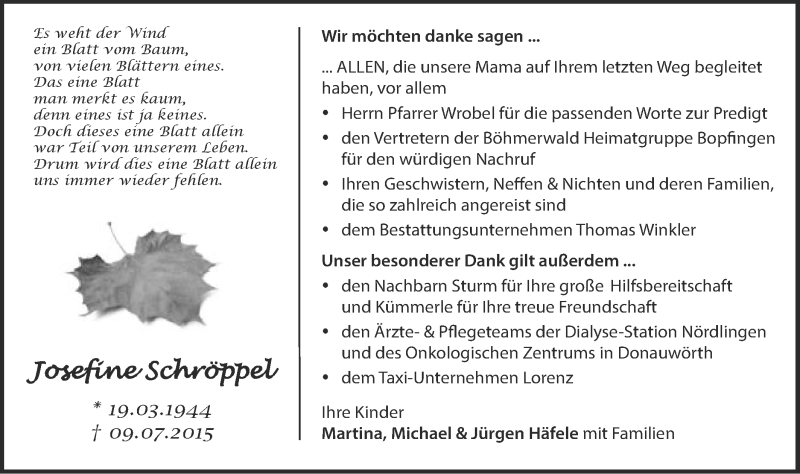 Es weht der Wind
ein Blatt vom Baum,
von vielen Blättern eines.
Das eine Blatt
man merkt es kaum,
denn eines ist ja keines.
Doch dieses eine Blatt allein
war Teil von unserem Leben.
Drum wird dies eine Blatt allein
uns immer wieder fehlen.

Josefine Schröppel

* 19.03.1944
† 09.07.2015

Wir möchten danke sagen ...

... ALLEN, die unsere Mama auf Ihrem letzten Weg begleitet haben, vor allem

• Herrn Pfarrer Wrobel für die passenden Worte zur Predigt
• den Vertretern der Böhmerwald Heimatgruppe Bopfingen für den würdigen Nachruf
• Ihren Geschwistern, Neffen & Nichten und deren Familien, die so zahlreich angereist sind
• dem Bestattungsunternehmen Thomas Winkler

Unser besonderer Dank gilt außerdem ...

• den Nachbarn Sturm für Ihre große Hilfsbereitschaft und Kümmerle für Ihre treue Freundschaft
• den Ärzte- & Pflegeteams der Dialyse-Station Nördlingen und des Onkologischen Zentrums in Donauwörth
• dem Taxi-Unternehmen Lorenz

Ihre Kinder
Martina, Michael & Jürgen Häfele mit Familien